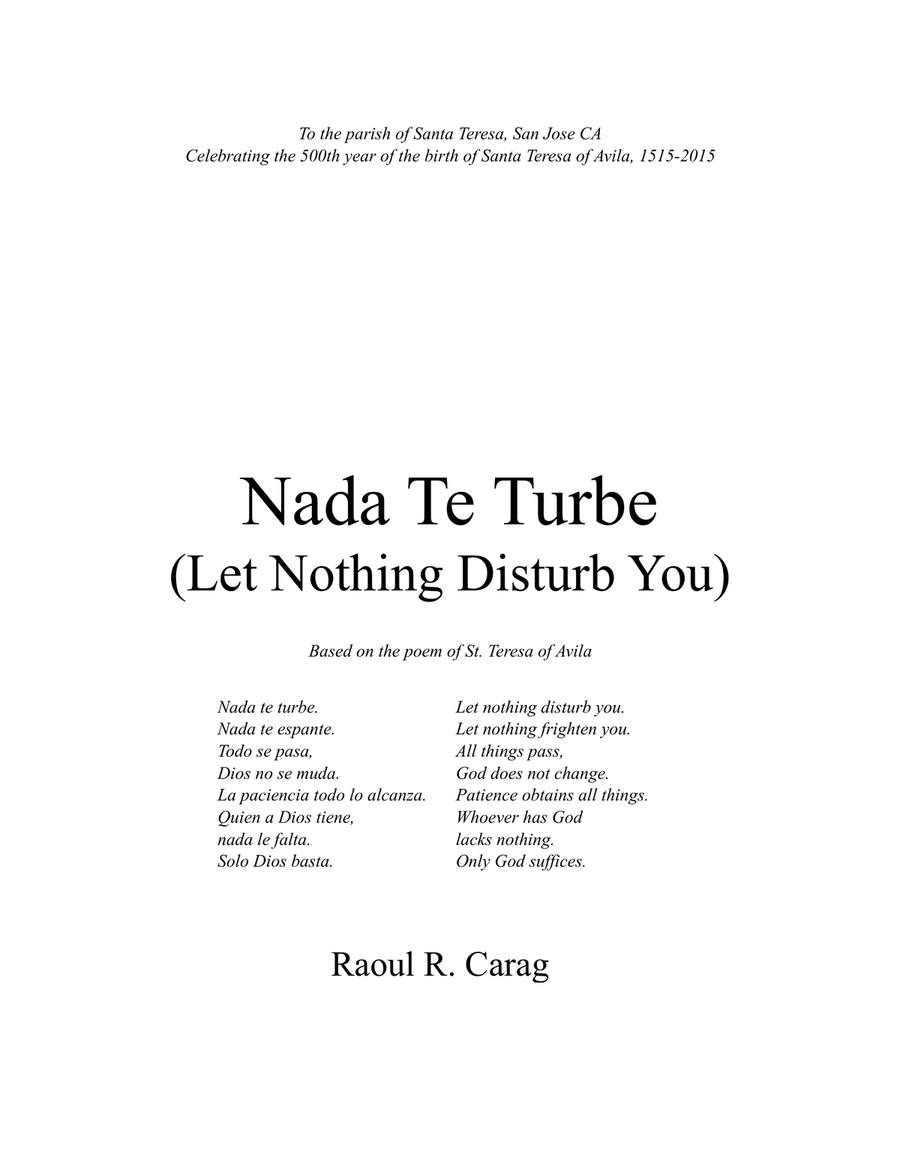 To the parish of Santa Teresa, San Jose CA
Celebrating the 500th year of the birth of Santa Teresa of Avila, 1515-2015

Nada Te Turbe
(Let Nothing Disturb You)

Based on the poem of St. Teresa of Avila

Nada te turbe.
Nada te espante.
Todo se pasa,
Dios no se muda.
La paciencia todo lo alcanza.
Quien a Dios tiene,
nada le falta.
Solo Dios basta.

Let nothing disturb you.
Let nothing frighten you.
All things pass,
God does not change.
Patience obtains all things.
Whoever has God
lacks nothing.
Only God suffices.

Raoul R. Carag